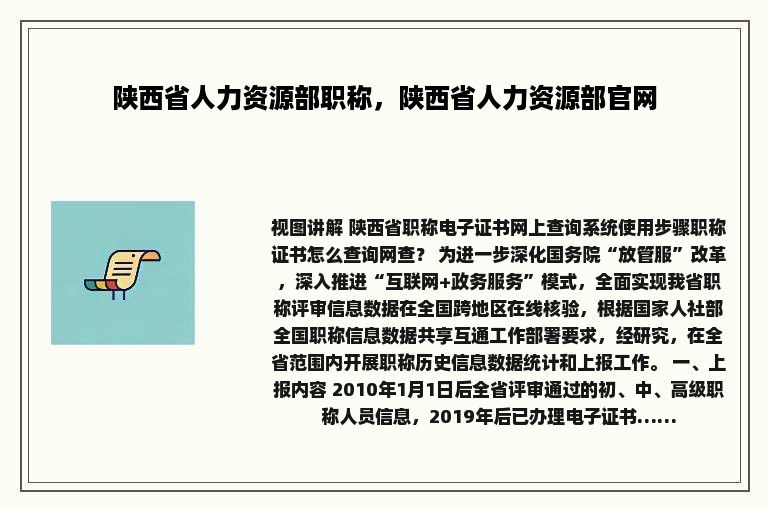 陕西省人力资源部职称，陕西省人力资源部官网

视图讲解 陕西省职称电子证书网上查询系统使用步骤职称证书怎么查询网查？ 为进一步深化国务院“放管服”改革，深入推进“互联网+政务服务”模式，全面实现我省职称评审信息数据在全国跨地区在线核验，根据国家人社部全国职称信息数据共享互通工作部署要求，经研究，在全省范围内开展职称历史信息数据统计和上报工作。 一、上报内容 2010年1月1日后全省评审通过的初、中、高级职称人员信息，2019年后已办理电子证书......